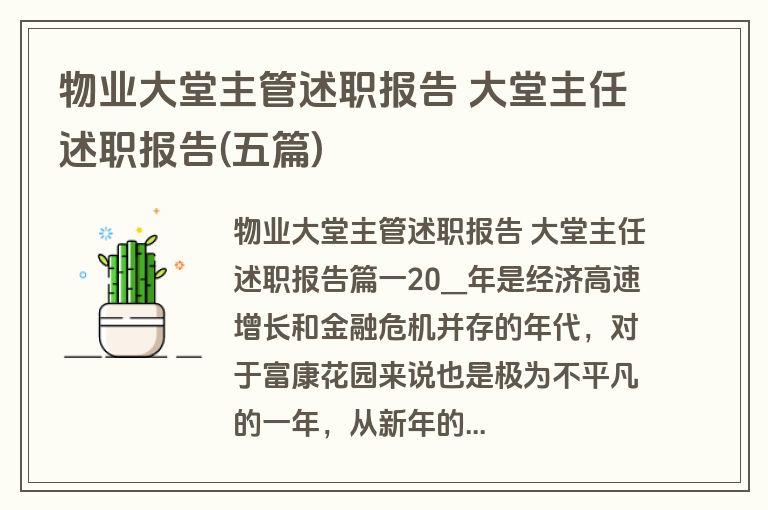 物业大堂主管述职报告 大堂主任述职报告(五篇)

物业大堂主管述职报告 大堂主任述职报告篇一20__年是经济高速增长和金融危机并存的年代，对于富康花园来说也是极为不平凡的一年，从新年的...